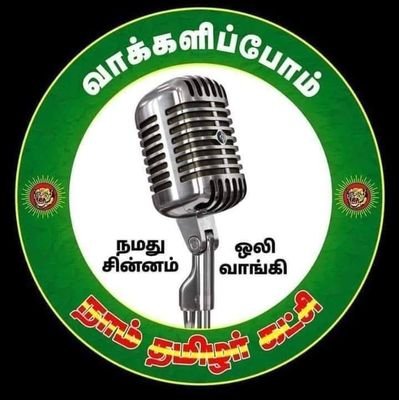 வாக்களிப்போம்

நமது சின்னம்

ஒலி வாங்கி

நாம் தமிழர் கட்சி